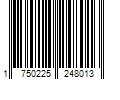 1 750225 248013